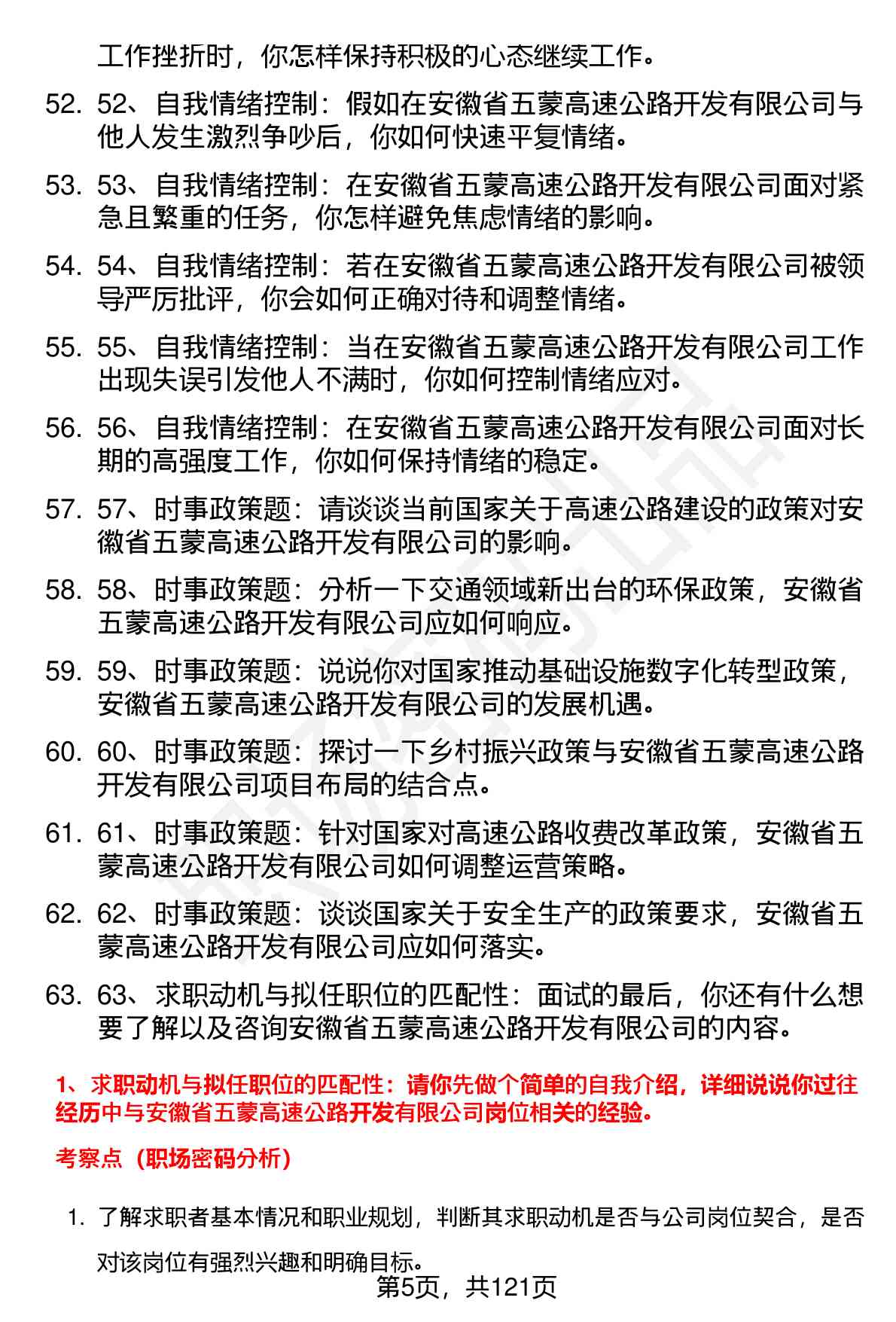 工作挫折时，你怎样保持积极的心态继续工作。

52. 52、自我情绪控制：假如在安徽省五蒙高速公路开发有限公司与他人发生激烈争吵后，你如何快速平复情绪。

53. 53、自我情绪控制：在安徽省五蒙高速公路开发有限公司面对紧急且繁重的任务，你怎样避免焦虑情绪的影响。

54. 54、自我情绪控制：若在安徽省五蒙高速公路开发有限公司被领导严厉批评，你会如何正确对待和调整情绪。

55. 55、自我情绪控制：当在安徽省五蒙高速公路开发有限公司工作出现失误引发他人不满时，你如何控制情绪应对。

56. 56、自我情绪控制：在安徽省五蒙高速公路开发有限公司面对长期的高强度工作，你如何保持情绪的稳定。

57. 57、时事政策题：请谈谈当前国家关于高速公路建设的政策对安徽省五蒙高速公路开发有限公司的影响。

58. 58、时事政策题：分析一下交通领域新出台的环保政策，安徽省五蒙高速公路开发有限公司应如何响应。

59. 59、时事政策题：说说你对国家推动基础设施数字化转型政策，安徽省五蒙高速公路开发有限公司的发展机遇。

60. 60、时事政策题：探讨一下乡村振兴政策与安徽省五蒙高速公路开发有限公司项目布局的结合点。

61. 61、时事政策题：针对国家对高速公路收费改革政策，安徽省五蒙高速公路开发有限公司如何调整运营策略。

62. 62、时事政策题：谈谈国家关于安全生产的政策要求，安徽省五蒙高速公路开发有限公司应如何落实。

63. 63、求职动机与拟任职位的匹配性：面试的最后，你还有什么想要了解以及咨询安徽省五蒙高速公路开发有限公司的内容。

1、求职动机与拟任职位的匹配性：请你先做个简单的自我介绍，详细说说你过往经历中与安徽省五蒙高速公路开发有限公司岗位相关的经验。

考察点（职场密码分析）

1. 了解求职者基本情况和职业规划，判断其求职动机是否与公司岗位契合，是否对该岗位有强烈兴趣和明确目标。

第5页，共121页